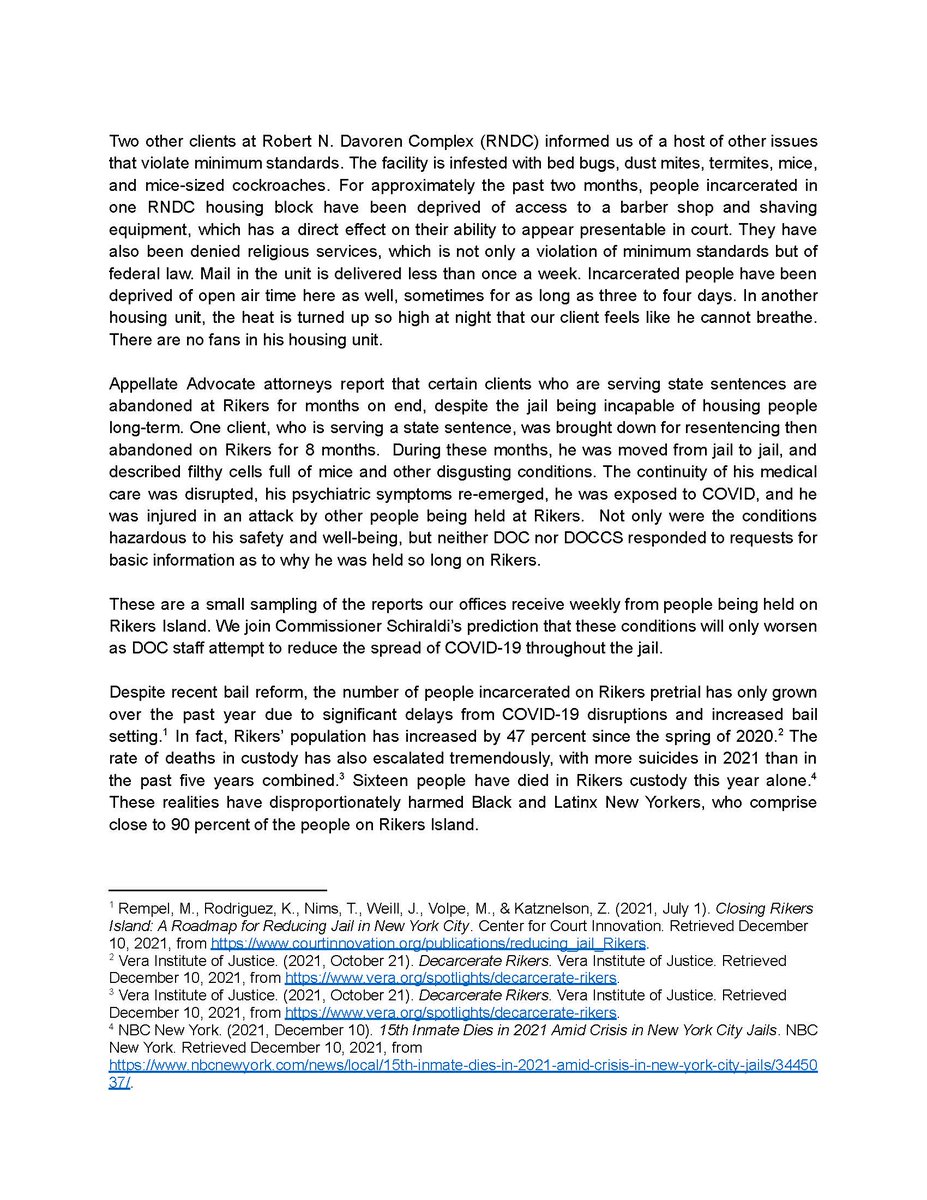 Two other clients at Robert N. Davoren Complex (RNDC) informed us of a host of other issues that violate minimum standards. The facility is infested with bed bugs, dust mites, termites, mice, and mice-sized cockroaches. For approximately the past two months, people incarcerated in one RNDC housing block have been deprived of access to a barber shop and shaving equipment, which has a direct effect on their ability to appear presentable in court. They have also been denied religious services, which is not only a violation of minimum standards but of federal law. Mail in the unit is delivered less than once a week. Incarcerated people have been deprived of open air time here as well, sometimes for as long as three to four days. In another housing unit, the heat is turned up so high at night that our client feels like he cannot breathe. There are no fans in his housing unit.

Appellate Advocate attorneys report that certain clients who are serving state sentences are abandoned at Rikers for months on end, despite the jail being incapable of housing people long-term. One client, who is serving a state sentence, was brought down for resentencing then abandoned on Rikers for 8 months. During these months, he was moved from jail to jail, and described filthy cells full of mice and other disgusting conditions. The continuity of his medical care was disrupted, his psychiatric symptoms re-emerged, he was exposed to COVID, and he was injured in an attack by other people being held at Rikers. Not only were the conditions hazardous to his safety and well-being, but neither DOC nor DOCCS responded to requests for basic information as to why he was held so long on Rikers.

These are a small sampling of the reports our offices receive weekly from people being held on Rikers Island. We join Commissioner Schiraldi's prediction that these conditions will only worsen as DOC staff attempt to reduce the spread of COVID-19 throughout the jail.

Despite recent bail reform, the number of people incarcerated on Rikers pretrial has only grown over the past year due to significant delays from COVID-19 disruptions and increased bail setting.$^1$ In fact, Rikers' population has increased by 47 percent since the spring of 2020.$^2$ The rate of deaths in custody has also escalated tremendously, with more suicides in 2021 than in the past five years combined.$^3$ Sixteen people have died in Rikers custody this year alone.$^4$ These realities have disproportionately harmed Black and Latinx New Yorkers, who comprise close to 90 percent of the people on Rikers Island.

$^1$ Rempel, M., Rodriguez, K., Nims, T., Weill, J., Volpe, M., & Katznelson, Z. (2021, July 1). Closing Rikers Island: A Roadmap for Reducing Jail in New York City. Center for Court Innovation. Retrieved December 10, 2021, from https://www.courtinnovation.org/publications/reducing_jail_Rikers.
$^2$ Vera Institute of Justice. (2021, October 21). Decarcerate Rikers. Vera Institute of Justice. Retrieved December 10, 2021, from https://www.vera.org/spotlights/decarcerate-rikers.
$^3$ Vera Institute of Justice. (2021, October 21). Decarcerate Rikers. Vera Institute of Justice. Retrieved December 10, 2021, from https://www.vera.org/spotlights/decarcerate-rikers.
$^4$ NBC New York. (2021, December 10). 15th Inmate Dies in 2021 Amid Crisis in New York City Jails. NBC New York. Retrieved December 10, 2021, from https://www.nbcnewyork.com/news/local/15th-inmate-dies-in-2021-amid-crisis-in-new-york-city-jails/3445037/.